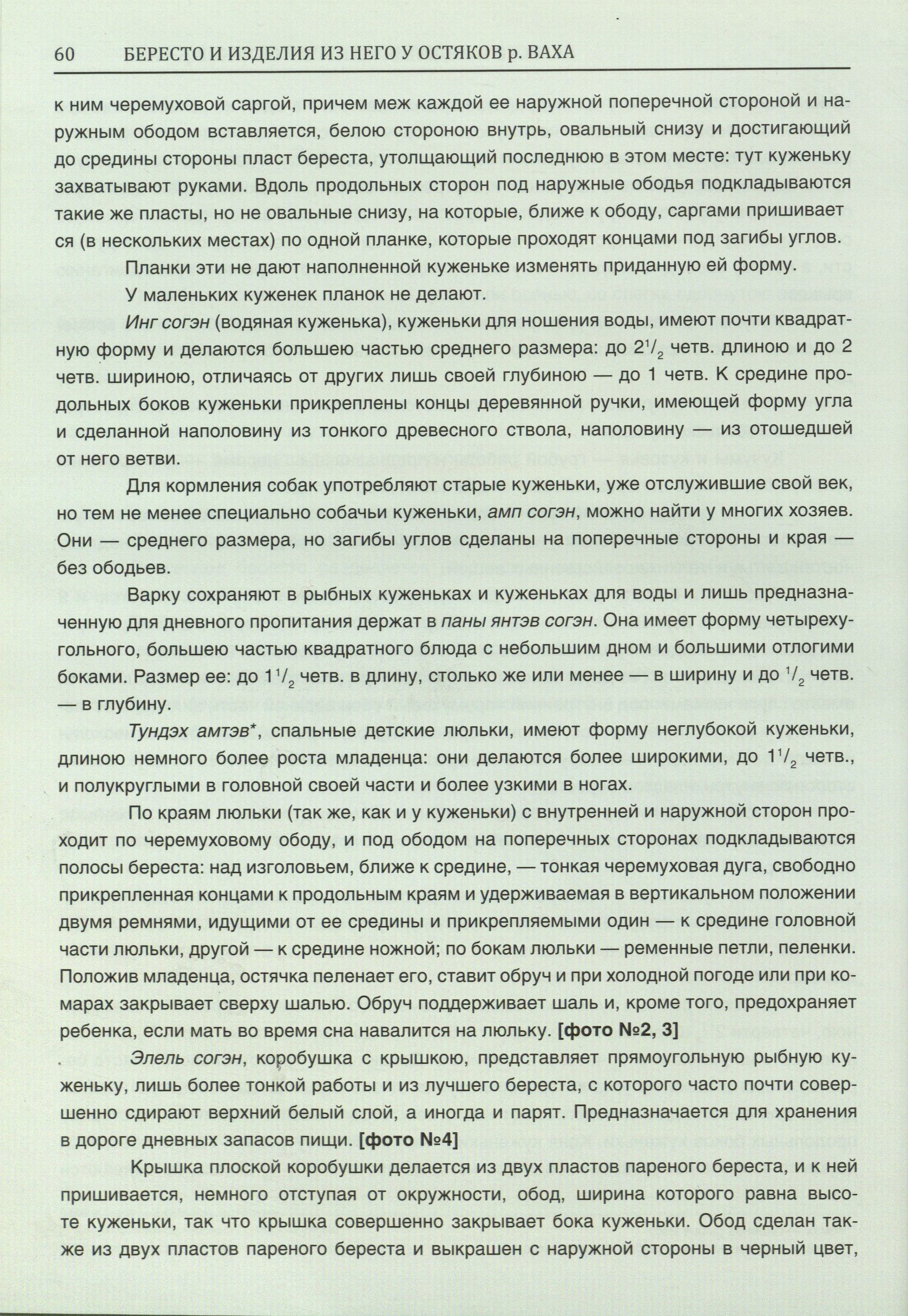 60 БЕРЕСТО И ИЗДЕЛИЯ ИЗ НЕГО У ОСТЯКОВ р. ВАХА

к ним черемуховой саргой, причем меж каждой ее наружной поперечной стороной и наружным ободом вставляется, белою стороною внутрь, овальный снизу и достигающий до средины стороны пласт береста, утолщающий последнюю в этом месте: тут куженьку захватывают руками. Вдоль продольных сторон под наружные ободья подкладываются такие же пласты, но не овальные снизу, на которые, ближе к ободу, саргами пришивает ся (в нескольких местах) по одной планке, которые проходят концами под загибы углов.

Планки эти не дают наполненной куженьке изменять приданную ей форму.

У маленьких куженек планок не делают.

Инг согэн (водяная куженька), куженьки для ношения воды, имеют почти квадратную форму и делаются большею частью среднего размера: до $2^1/_2$ четв. длиною и до 2 четв. шириною, отличаясь от других лишь своей глубиною — до 1 четв. К средине продольных боков куженьки прикреплены концы деревянной ручки, имеющей форму угла и сделанной наполовину из тонкого древесного ствола, наполовину — из отошедшей от него ветви.

Для кормления собак употребляют старые куженьки, уже отслужившие свой век, но тем не менее специально собачьи куженьки, амп согэн, можно найти у многих хозяев. Они — среднего размера, но загибы углов сделаны на поперечные стороны и края — без ободьев.

Варку сохраняют в рыбных куженьках и куженьках для воды и лишь предназначенную для дневного пропитания держат в паны янтэв согэн. Она имеет форму четырехугольного, большею частью квадратного блюда с небольшим дном и большими отлогими боками. Размер ее: до $1^1/_2$ четв. в длину, столько же или менее — в ширину и до $^1/_2$ четв. — в глубину.

Тундэх амтэв*, спальные детские люльки, имеют форму неглубокой куженьки, длиною немного более роста младенца: они делаются более широкими, до $1^1/_2$ четв., и полукруглыми в головной своей части и более узкими в ногах.

По краям люльки (так же, как и у куженьки) с внутренней и наружной сторон проходит по черемуховому ободу, и под ободом на поперечных сторонах подкладываются полосы береста: над изголовьем, ближе к средине, — тонкая черемуховая дуга, свободно прикрепленная концами к продольным краям и удерживаемая в вертикальном положении двумя ремнями, идущими от ее средины и прикрепляемыми один — к средине головной части люльки, другой — к средине ножной; по бокам люльки — ременные петли, пеленки. Положив младенца, остячка пеленает его, ставит обруч и при холодной погоде или при комарах закрывает сверху шалью. Обруч поддерживает шаль и, кроме того, предохраняет ребенка, если мать во время сна навалится на люльку. [фото №2, 3]

Элель согэн, коробушка с крышкою, представляет прямоугольную рыбную куженьку, лишь более тонкой работы и из лучшего береста, с которого часто почти совершенно сдирают верхний белый слой, а иногда и парят. Предназначается для хранения в дороге дневных запасов пищи. [фото №4]

Крышка плоской коробушки делается из двух пластов пареного береста, и к ней пришивается, немного отступая от окружности, обод, ширина которого равна высоте куженьки, так что крышка совершенно закрывает бока куженьки. Обод сделан также из двух пластов пареного береста и выкрашен с наружной стороны в черный цвет,